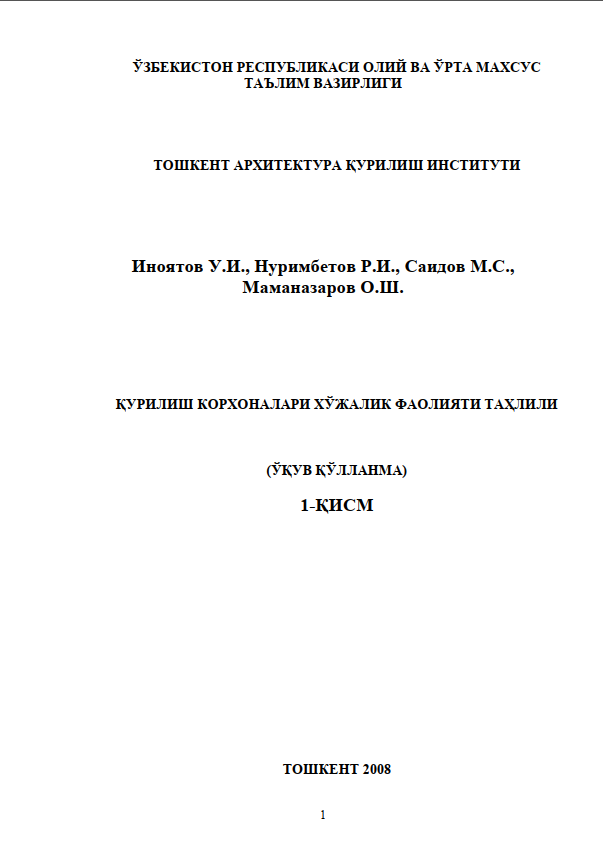 ЎЗБЕКИСТОН РЕСПУБЛИКАСИ ОЛИЙ ВА ЎРТА МАХСУС ТАЪЛИМ ВАЗИРЛИГИ

ТОШКЕНТ АРХИТЕКТУРА ҚУРИЛИШ ИНСТИТУТИ

Иноятов У.И., Нуримбетов Р.И., Саидов М.С., Маманазаров О.Ш.

ҚУРИЛИШ КОРХОНАЛАРИ ХЎЖАЛИК ФАОЛИЯТИ ТАҲЛИЛИ

(ЎҚУВ ҚЎЛЛАНМА)

1-ҚИСМ

ТОШКЕНТ 2008

1